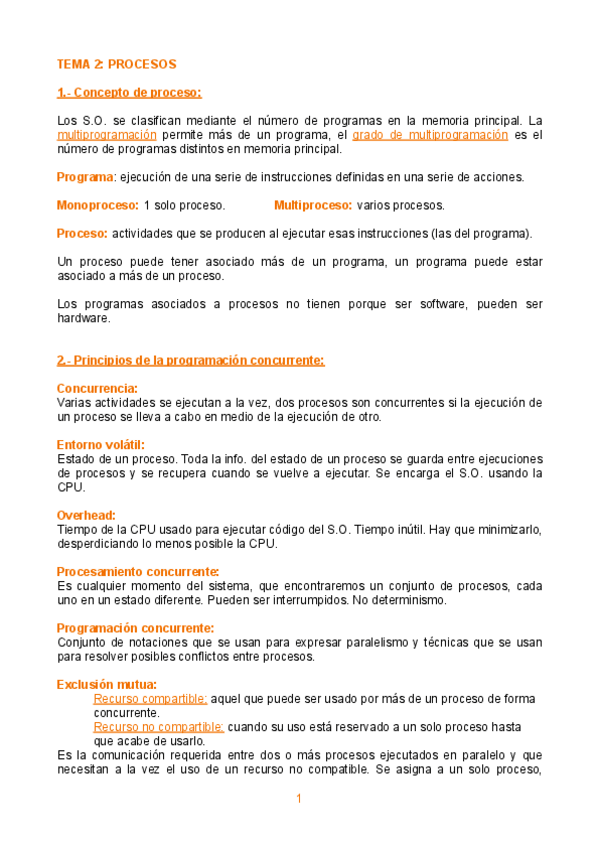 TEMA 2: PROCESOS

1.- Concepto de proceso:

Los S.O. se clasifican mediante el número de programas en la memoria principal. La multiprogramación permite más de un programa, el grado de multiprogramación es el número de programas distintos en memoria principal.

Programa: ejecución de una serie de instrucciones definidas en una serie de acciones.

Monoproceso: 1 solo proceso. Multiproceso: varios procesos.

Proceso: actividades que se producen al ejecutar esas instrucciones (las del programa).

Un proceso puede tener asociado más de un programa, un programa puede estar asociado a más de un proceso.

Los programas asociados a procesos no tienen porque ser software, pueden ser hardware.

2.- Principios de la programación concurrente:

Concurrencia:
Varias actividades se ejecutan a la vez, dos procesos son concurrentes si la ejecución de un proceso se lleva a cabo en medio de la ejecución de otro.

Entorno volátil:
Estado de un proceso. Toda la info. del estado de un proceso se guarda entre ejecuciones de procesos y se recupera cuando se vuelve a ejecutar. Se encarga el S.O. usando la CPU.

Overhead:
Tiempo de la CPU usado para ejecutar código del S.O. Tiempo inútil. Hay que minimizarlo, desperdiciando lo menos posible la CPU.

Procesamiento concurrente:
Es cualquier momento del sistema, que encontraremos un conjunto de procesos, cada uno en un estado diferente. Pueden ser interrumpidos. No determinismo.

Programación concurrente:
Conjunto de notaciones que se usan para expresar paralelismo y técnicas que se usan para resolver posibles conflictos entre procesos.

Exclusión mutua:
Recurso compartible: aquel que puede ser usado por más de un proceso de forma concurrente.
Recurso no compartible: cuando su uso está reservado a un solo proceso hasta que acabe de usarlo.
Es la comunicación requerida entre dos o más procesos ejecutados en paralelo y que necesitan a la vez el uso de un recurso no compatible. Se asigna a un solo proceso,

1